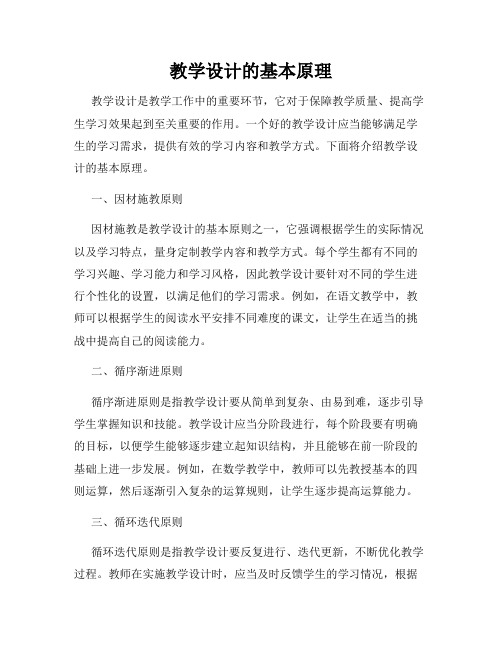 教学设计的基本原理

教学设计是教学工作中的重要环节，它对于保障教学质量、提高学生学习效果起到至关重要的作用。一个好的教学设计应当能够满足学生的学习需求，提供有效的学习内容和教学方式。下面将介绍教学设计的基本原理。

一、因材施教原则

因材施教是教学设计的基本原则之一，它强调根据学生的实际情况以及学习特点，量身定制教学内容和教学方式。每个学生都有不同的学习兴趣、学习能力和学习风格，因此教学设计要针对不同的学生进行个性化的设置，以满足他们的学习需求。例如，在语文教学中，教师可以根据学生的阅读水平安排不同难度的课文，让学生在适当的挑战中提高自己的阅读能力。

二、循序渐进原则

循序渐进原则是指教学设计要从简单到复杂、由易到难，逐步引导学生掌握知识和技能。教学设计应当分阶段进行，每个阶段要有明确的目标，以便学生能够逐步建立起知识结构，并且能够在前一阶段的基础上进一步发展。例如，在数学教学中，教师可以先教授基本的四则运算，然后逐渐引入复杂的运算规则，让学生逐步提高运算能力。

三、循环迭代原则

循环迭代原则是指教学设计要反复进行、迭代更新，不断优化教学过程。教师在实施教学设计时，应当及时反馈学生的学习情况，根据